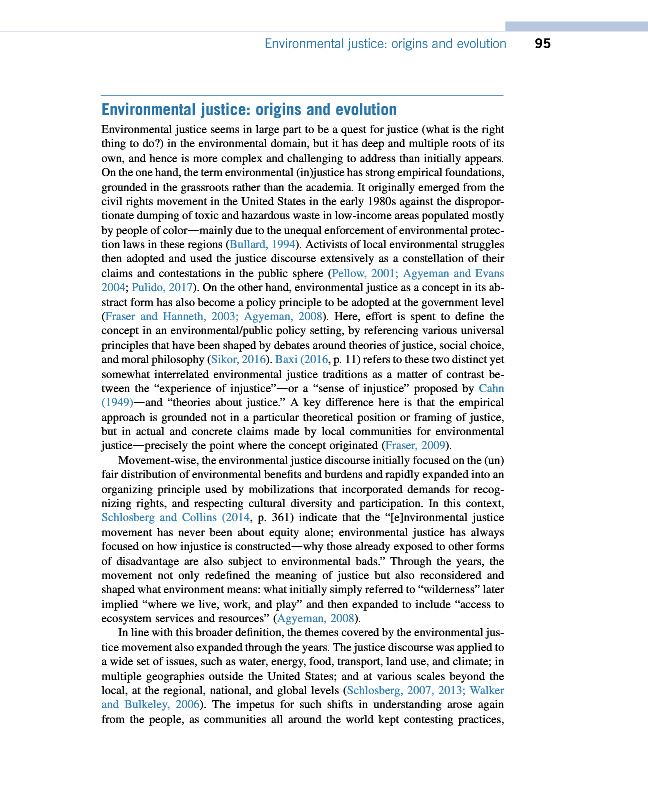 Environmental justice: origins and evolution 95

Environmental justice: origins and evolution

Environmental justice seems in large part to be a quest for justice (what is the right thing to do?) in the environmental domain, but it has deep and multiple roots of its own, and hence is more complex and challenging to address than initially appears. On the one hand, the term environmental (in)justice has strong empirical foundations, grounded in the grassroots rather than the academia. It originally emerged from the civil rights movement in the United States in the early 1980s against the disproportionate dumping of toxic and hazardous waste in low-income areas populated mostly by people of color—mainly due to the unequal enforcement of environmental protection laws in these regions (Bullard, 1994). Activists of local environmental struggles then adopted and used the justice discourse extensively as a constellation of their claims and contestations in the public sphere (Pellow, 2001; Agyeman and Evans 2004; Pulido, 2017). On the other hand, environmental justice as a concept in its abstract form has also become a policy principle to be adopted at the government level (Fraser and Hanneth, 2003; Agyeman, 2008). Here, effort is spent to define the concept in an environmental/public policy setting, by referencing various universal principles that have been shaped by debates around theories of justice, social choice, and moral philosophy (Sikor, 2016). Baxi (2016, p. 11) refers to these two distinct yet somewhat interrelated environmental justice traditions as a matter of contrast between the "experience of injustice"—or a "sense of injustice" proposed by Cahn (1949)—and "theories about justice." A key difference here is that the empirical approach is grounded not in a particular theoretical position or framing of justice, but in actual and concrete claims made by local communities for environmental justice—precisely the point where the concept originated (Fraser, 2009).

Movement-wise, the environmental justice discourse initially focused on the (un) fair distribution of environmental benefits and burdens and rapidly expanded into an organizing principle used by mobilizations that incorporated demands for recognizing rights, and respecting cultural diversity and participation. In this context, Schlosberg and Collins (2014, p. 361) indicate that the "[e]nvironmental justice movement has never been about equity alone; environmental justice has always focused on how injustice is constructed—why those already exposed to other forms of disadvantage are also subject to environmental bads." Through the years, the movement not only redefined the meaning of justice but also reconsidered and shaped what environment means: what initially simply referred to "wilderness" later implied "where we live, work, and play" and then expanded to include "access to ecosystem services and resources" (Agyeman, 2008).

In line with this broader definition, the themes covered by the environmental justice movement also expanded through the years. The justice discourse was applied to a wide set of issues, such as water, energy, food, transport, land use, and climate; in multiple geographies outside the United States; and at various scales beyond the local, at the regional, national, and global levels (Schlosberg, 2007, 2013; Walker and Bulkeley, 2006). The impetus for such shifts in understanding arose again from the people, as communities all around the world kept contesting practices,